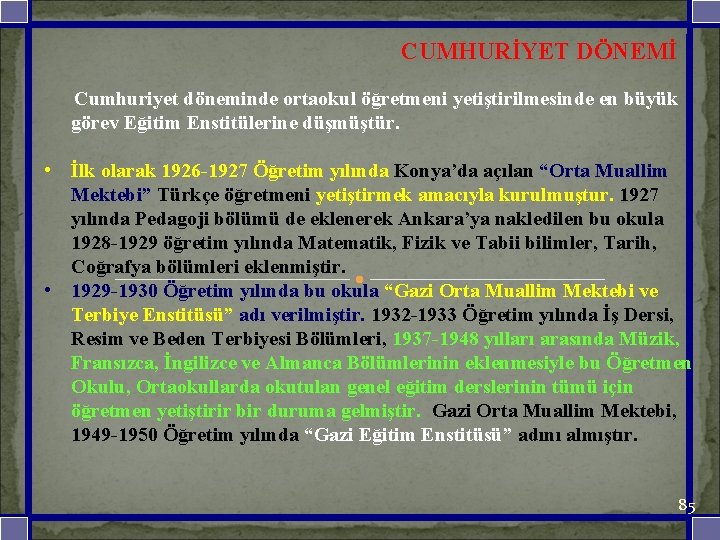 CUMHURİYET DÖNEMİ

Cumhuriyet döneminde ortaokul öğretmeni yetiştirilmesinde en büyük görev Eğitim Enstitülerine düşmüştür.

• İlk olarak 1926-1927 Öğretim yılında Konya'da açılan "Orta Muallim Mektebi" Türkçe öğretmeni yetiştirmek amacıyla kurulmuştur. 1927 yılında Pedagoji bölümü de eklenerek Ankara'ya nakledilen bu okula 1928-1929 öğretim yılında Matematik, Fizik ve Tabii bilimler, Tarih, Coğrafya bölümleri eklenmiştir.
• 1929-1930 Öğretim yılında bu okula "Gazi Orta Muallim Mektebi ve Terbiye Enstitüsü" adı verilmiştir. 1932-1933 Öğretim yılında İş Dersi, Resim ve Beden Terbiyesi Bölümleri, 1937-1948 yılları arasında Müzik, Fransızca, İngilizce ve Almanca Bölümlerinin eklenmesiyle bu Öğretmen Okulu, Ortaokullarda okutulan genel eğitim derslerinin tümü için öğretmen yetiştirir bir duruma gelmiştir. Gazi Orta Muallim Mektebi, 1949-1950 Öğretim yılında "Gazi Eğitim Enstitüsü" adını almıştır.

85